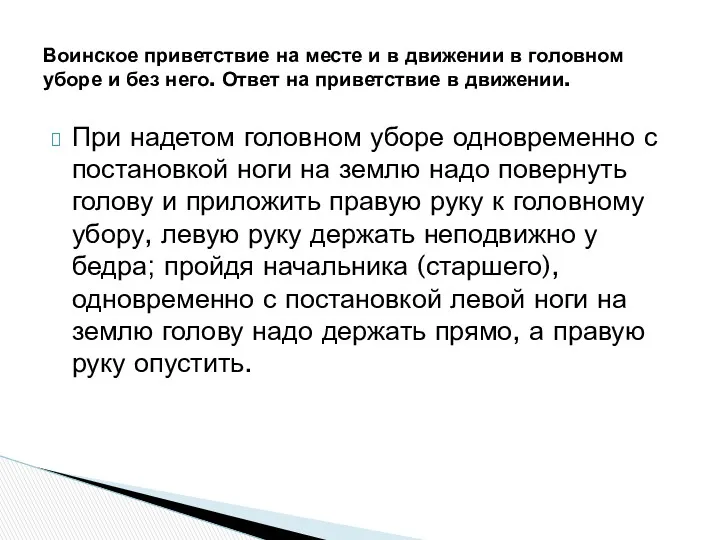 Воинское приветствие на месте и в движении в головном уборе и без него. Ответ на приветствие в движении.

При надетом головном уборе одновременно с постановкой ноги на землю надо повернуть голову и приложить правую руку к головному убору, левую руку держать неподвижно у бедра; пройдя начальника (старшего), одновременно с постановкой левой ноги на землю голову надо держать прямо, а правую руку опустить.